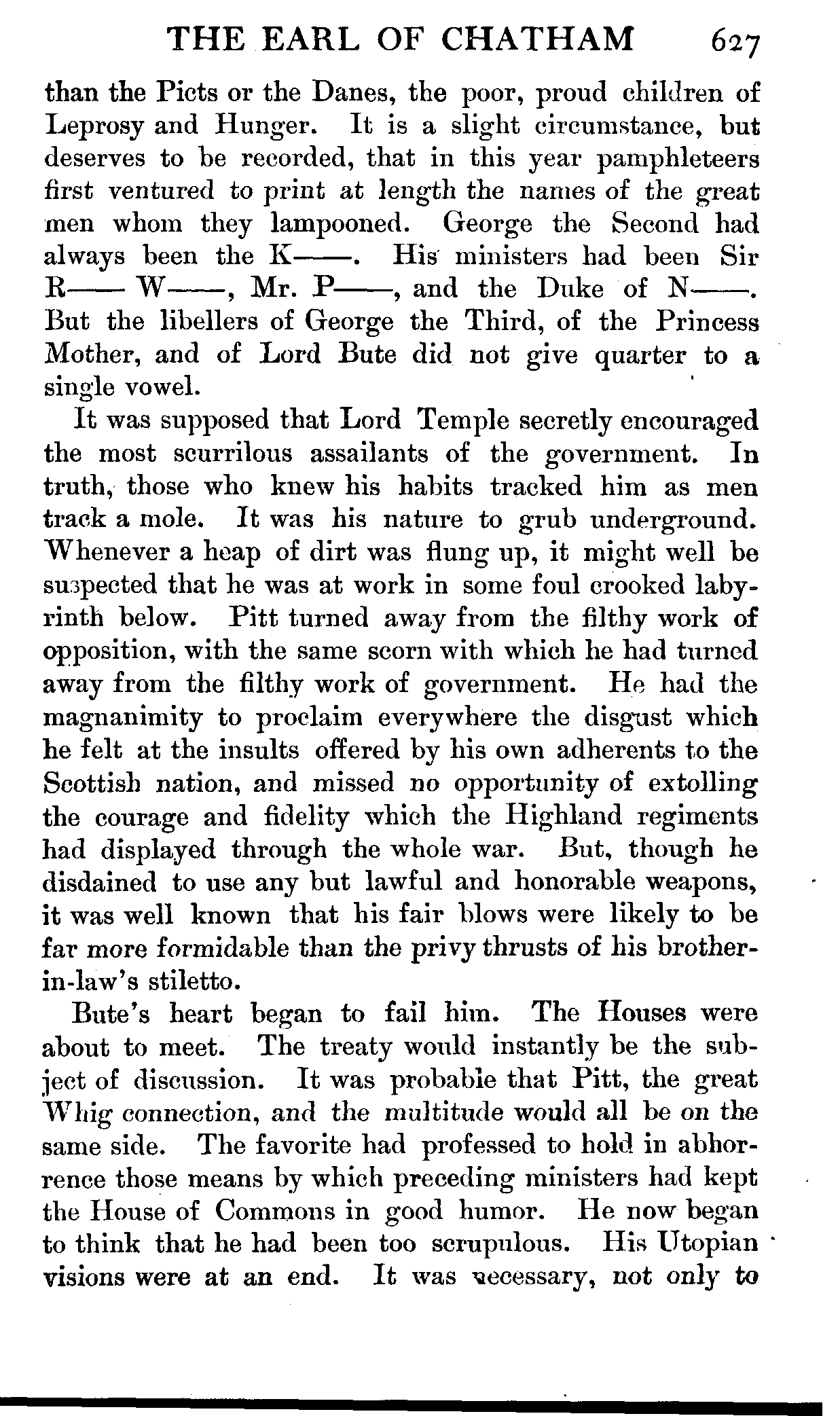 THE EARL OF CHATHAM 627

than the Picts or the Danes, the poor, proud children of Leprosy and Hunger. It is a slight circumstance, but deserves to be recorded, that in this year pamphleteers first ventured to print at length the names of the great men whom they lampooned. George the Second had always been the K——. His ministers had been Sir R—— W——, Mr. P——, and the Duke of N——. But the libellers of George the Third, of the Princess Mother, and of Lord Bute did not give quarter to a single vowel.

It was supposed that Lord Temple secretly encouraged the most scurrilous assailants of the government. In truth, those who knew his habits tracked him as men track a mole. It was his nature to grub underground. Whenever a heap of dirt was flung up, it might well be suspected that he was at work in some foul crooked labyrinth below. Pitt turned away from the filthy work of opposition, with the same scorn with which he had turned away from the filthy work of government. He had the magnanimity to proclaim everywhere the disgust which he felt at the insults offered by his own adherents to the Scottish nation, and missed no opportunity of extolling the courage and fidelity which the Highland regiments had displayed through the whole war. But, though he disdained to use any but lawful and honorable weapons, it was well known that his fair blows were likely to be far more formidable than the privy thrusts of his brother-in-law's stiletto.

Bute's heart began to fail him. The Houses were about to meet. The treaty would instantly be the subject of discussion. It was probable that Pitt, the great Whig connection, and the multitude would all be on the same side. The favorite had professed to hold in abhorrence those means by which preceding ministers had kept the House of Commons in good humor. He now began to think that he had been too scrupulous. His Utopian visions were at an end. It was necessary, not only to